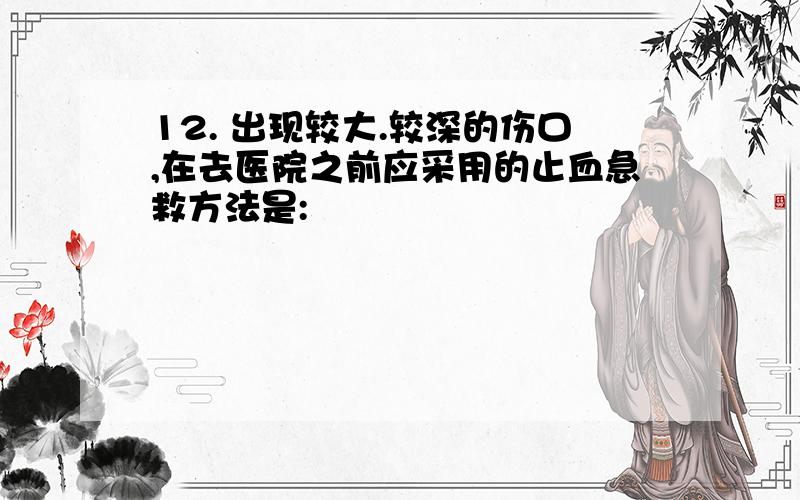 12. 出现较大.较深的伤口,在去医院之前应采用的止血急救方法是: